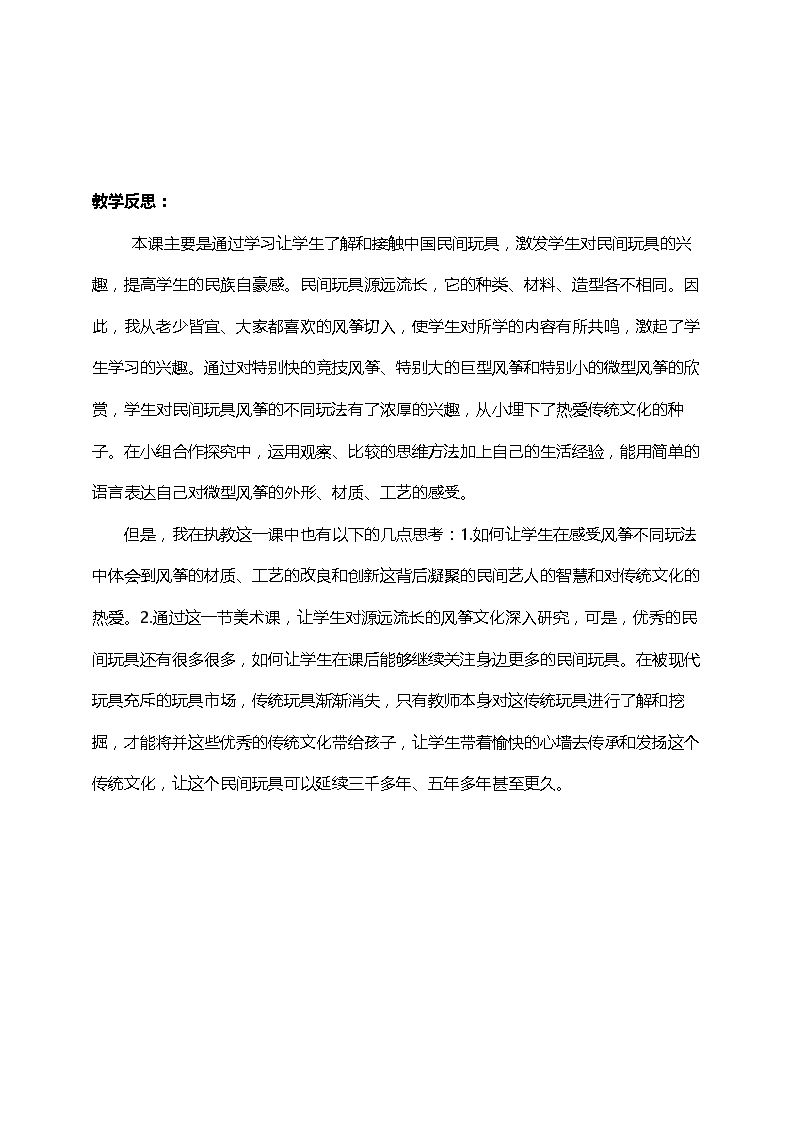 教学反思：

本课主要是通过学习让学生了解和接触中国民间玩具，激发学生对民间玩具的兴趣，提高学生的民族自豪感。民间玩具源远流长，它的种类、材料、造型各不相同。因此，我从老少皆宜、大家都喜欢的风筝切入，使学生对所学的内容有所共鸣，激起了学生学习的兴趣。通过对特别快的竞技风筝、特别大的巨型风筝和特别小的微型风筝的欣赏，学生对民间玩具风筝的不同玩法有了浓厚的兴趣，从小埋下了热爱传统文化的种子。在小组合作探究中，运用观察、比较的思维方法加上自己的生活经验，能用简单的语言表达自己对微型风筝的外形、材质、工艺的感受。

但是，我在执教这一课中也有以下的几点思考：1.如何让学生在感受风筝不同玩法中体会到风筝的材质、工艺的改良和创新这背后凝聚的民间艺人的智慧和对传统文化的热爱。2.通过这一节美术课，让学生对源远流长的风筝文化深入研究，可是，优秀的民间玩具还有很多很多，如何让学生在课后能够继续关注身边更多的民间玩具。在被现代玩具充斥的玩具市场，传统玩具渐渐消失，只有教师本身对这传统玩具进行了解和挖掘，才能将并这些优秀的传统文化带给孩子，让学生带着愉快的心墙去传承和发扬这个传统文化，让这个民间玩具可以延续三千多年、五年多年甚至更久。